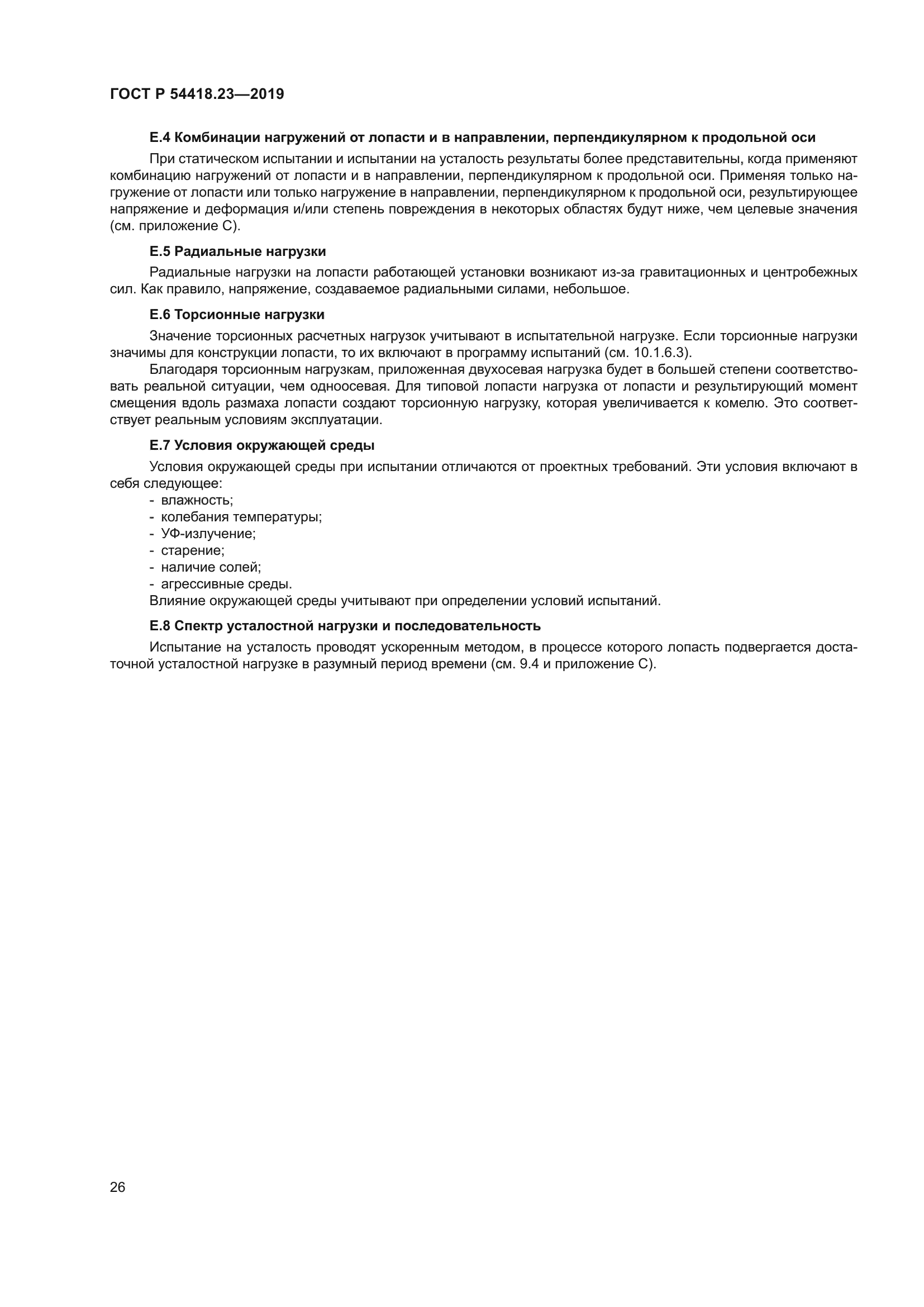 ГОСТ Р 54418.23—2019

Е.4 Комбинации нагружений от лопасти и в направлении, перпендикулярном к продольной оси

При статическом испытании и испытании на усталость результаты более представительны, когда применяют комбинацию нагружений от лопасти и в направлении, перпендикулярном к продольной оси. Применяя только нагружение от лопасти или только нагружение в направлении, перпендикулярном к продольной оси, результирующее напряжение и деформация и/или степень повреждения в некоторых областях будут ниже, чем целевые значения (см. приложение С).

Е.5 Радиальные нагрузки

Радиальные нагрузки на лопасти работающей установки возникают из-за гравитационных и центробежных сил. Как правило, напряжение, создаваемое радиальными силами, небольшое.

Е.6 Торсионные нагрузки

Значение торсионных расчетных нагрузок учитывают в испытательной нагрузке. Если торсионные нагрузки значимы для конструкции лопасти, то их включают в программу испытаний (см. 10.1.6.3).

Благодаря торсионным нагрузкам, приложенная двухосевая нагрузка будет в большей степени соответствовать реальной ситуации, чем одноосевая. Для типовой лопасти нагрузка от лопасти и результирующий момент смещения вдоль размаха лопасти создают торсионную нагрузку, которая увеличивается к комелю. Это соответствует реальным условиям эксплуатации.

Е.7 Условия окружающей среды

Условия окружающей среды при испытании отличаются от проектных требований. Эти условия включают в себя следующее:
- влажность;
- колебания температуры;
- УФ-излучение;
- старение;
- наличие солей;
- агрессивные среды.
Влияние окружающей среды учитывают при определении условий испытаний.

Е.8 Спектр усталостной нагрузки и последовательность

Испытание на усталость проводят ускоренным методом, в процессе которого лопасть подвергается достаточной усталостной нагрузке в разумный период времени (см. 9.4 и приложение С).

26